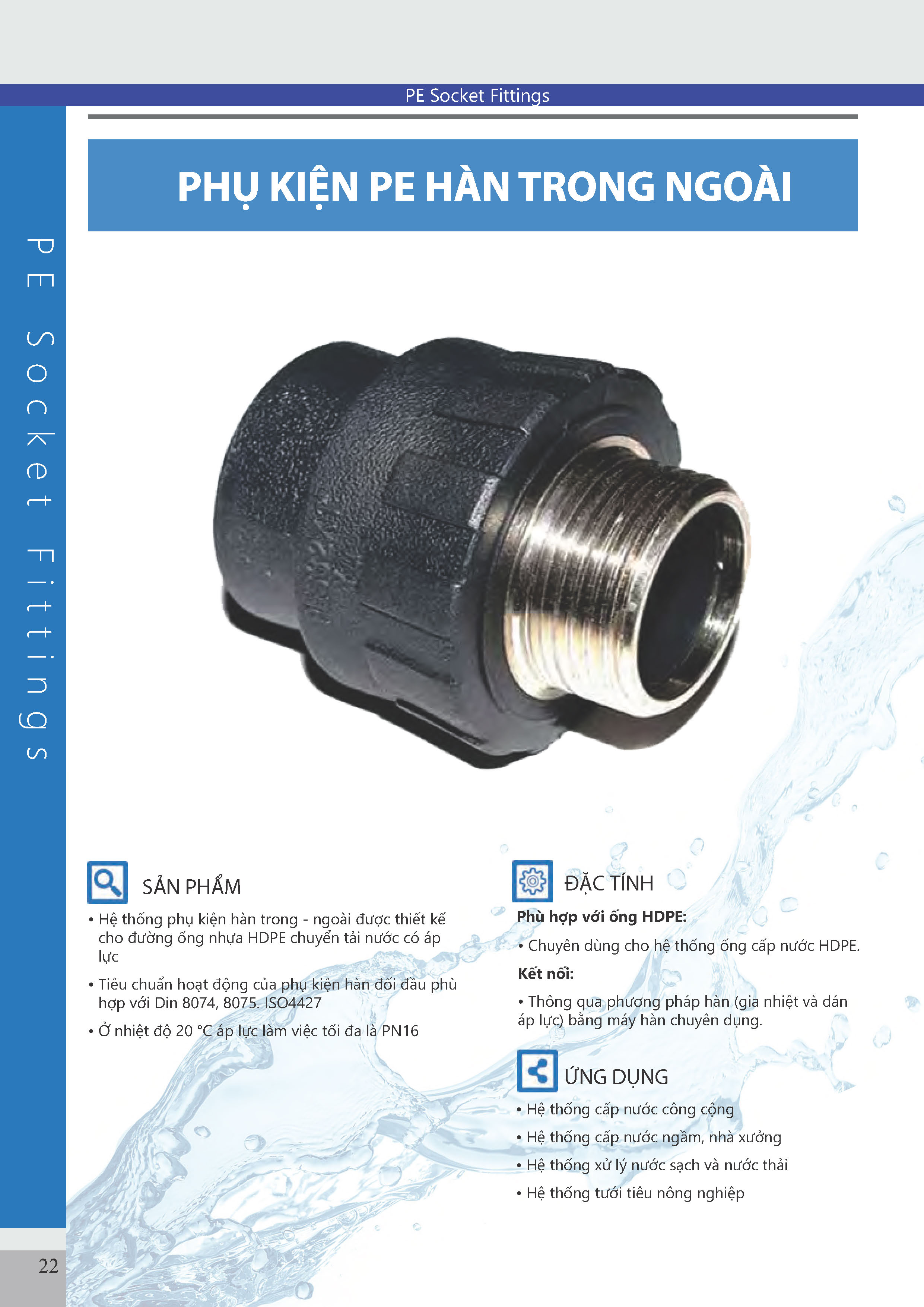 PE Socket Fittings

PE Socket Fittings

PHỤ KIỆN PE HÀN TRONG NGOÀI

SẢN PHẨM

• Hệ thống phụ kiện hàn trong - ngoài được thiết kế cho đường ống nhựa HDPE chuyển tải nước có áp lực

• Tiêu chuẩn hoạt động của phụ kiện hàn đối đầu phù hợp với Din 8074, 8075. ISO4427

• Ở nhiệt độ 20 °C áp lực làm việc tối đa là PN16

ĐẶC TÍNH

Phù hợp với ống HDPE:

• Chuyên dùng cho hệ thống ống cấp nước HDPE.

Kết nối:

• Thông qua phương pháp hàn (gia nhiệt và dán áp lực) bằng máy hàn chuyên dụng.

ỨNG DỤNG

• Hệ thống cấp nước công cộng

• Hệ thống cấp nước ngầm, nhà xưởng

• Hệ thống xử lý nước sạch và nước thải

• Hệ thống tưới tiêu nông nghiệp

22